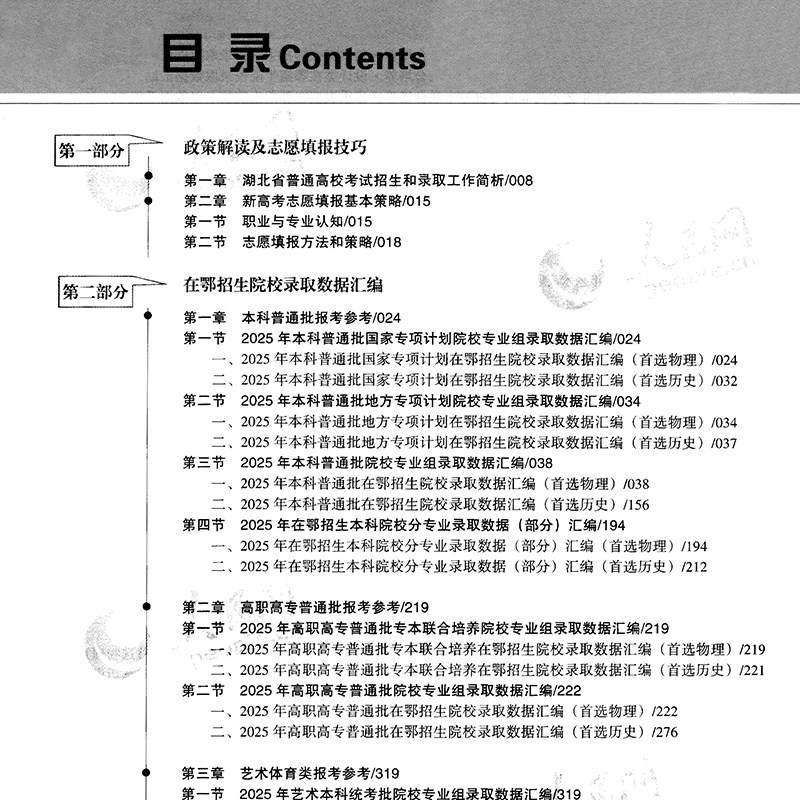 目录Contents

第一部分

政策解读及志愿填报技巧

第一章 湖北省普通高校考试招生和录取工作简析/008
第二章 新高考志愿填报基本策略/015
第一节 职业与专业认知/015
第二节 志愿填报方法和策略/018

第二部分

在鄂招生院校录取数据汇编

第一章 本科普通批报考参考/024
第一节 2025年本科普通批国家专项计划院校专业组录取数据汇编/024
一、2025年本科普通批国家专项计划在鄂招生院校录取数据汇编（首选物理）/024
二、2025年本科普通批国家专项计划在鄂招生院校录取数据汇编（首选历史）/032
第二节 2025年本科普通批地方专项计划院校专业组录取数据汇编/034
一、2025年本科普通批地方专项计划在鄂招生院校录取数据汇编（首选物理）/034
二、2025年本科普通批地方专项计划在鄂招生院校录取数据汇编（首选历史）/037
第三节 2025年本科普通批院校专业组录取数据汇编/038
一、2025年本科普通批在鄂招生院校录取数据汇编（首选物理）/038
二、2025年本科普通批在鄂招生院校录取数据汇编（首选历史）/156
第四节 2025年在鄂招生本科院校分专业录取数据（部分）汇编/194
一、2025年在鄂招生本科院校分专业录取数据（部分）汇编（首选物理）/194
二、2025年在鄂招生本科院校分专业录取数据（部分）汇编（首选历史）/212

第二章 高职高专普通批报考参考/219
第一节 2025年高职高专普通批专本联合培养院校专业组录取数据汇编/219
一、2025年高职高专普通批专本联合培养在鄂招生院校录取数据汇编（首选物理）/219
二、2025年高职高专普通批专本联合培养在鄂招生院校录取数据汇编（首选历史）/221
第二节 2025年高职高专普通批院校专业组录取数据汇编/222
一、2025年高职高专普通批在鄂招生院校录取数据汇编（首选物理）/222
二、2025年高职高专普通批在鄂招生院校录取数据汇编（首选历史）/276

第三章 艺术体育类报考参考/319
第一节 2025年艺术本科统考批院校专业组录取数据汇编/319